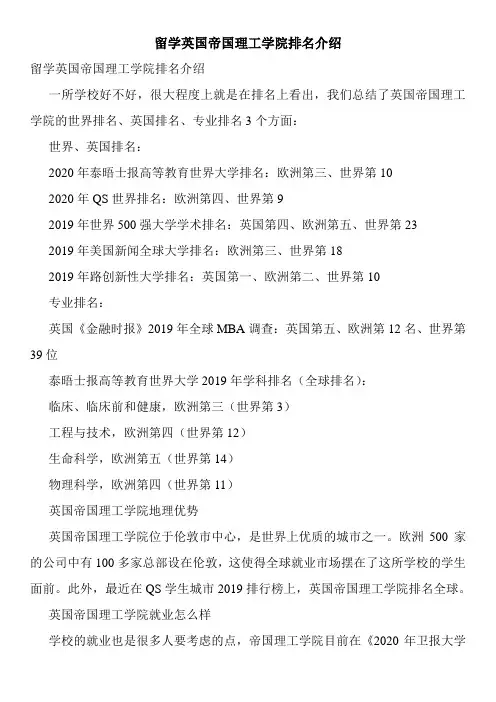 留学英国帝国理工学院排名介绍

留学英国帝国理工学院排名介绍

一所学校好不好，很大程度上就是在排名上看出，我们总结了英国帝国理工学院的世界排名、英国排名、专业排名 3 个方面：

世界、英国排名：

2020 年泰晤士报高等教育世界大学排名：欧洲第三、世界第 10

2020 年 QS 世界排名：欧洲第四、世界第 9

2019 年世界 500 强大学学术排名：英国第四、欧洲第五、世界第 23

2019 年美国新闻全球大学排名：欧洲第三、世界第 18

2019 年路创新性大学排名：英国第一、欧洲第二、世界第 10

专业排名：

英国《金融时报》2019 年全球 MBA 调查：英国第五、欧洲第 12 名、世界第 39 位

泰晤士报高等教育世界大学 2019 年学科排名（全球排名）：

临床、临床前和健康，欧洲第三（世界第 3）

工程与技术，欧洲第四（世界第 12）

生命科学，欧洲第五（世界第 14）

物理科学，欧洲第四（世界第 11）

英国帝国理工学院地理优势

英国帝国理工学院位于伦敦市中心，是世界上优质的城市之一。欧洲 500 家的公司中有 100 多家总部设在伦敦，这使得全球就业市场摆在了这所学校的学生面前。此外，最近在 QS 学生城市 2019 排行榜上，英国帝国理工学院排名全球。

英国帝国理工学院就业怎么样

学校的就业也是很多人要考虑的点，帝国理工学院目前在《2020 年卫报大学